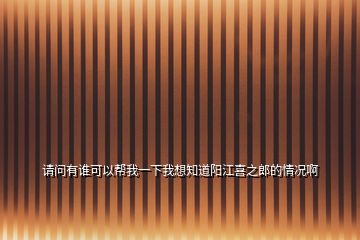 请问有谁可以帮我一下我想知道阳江喜之郎的情况啊